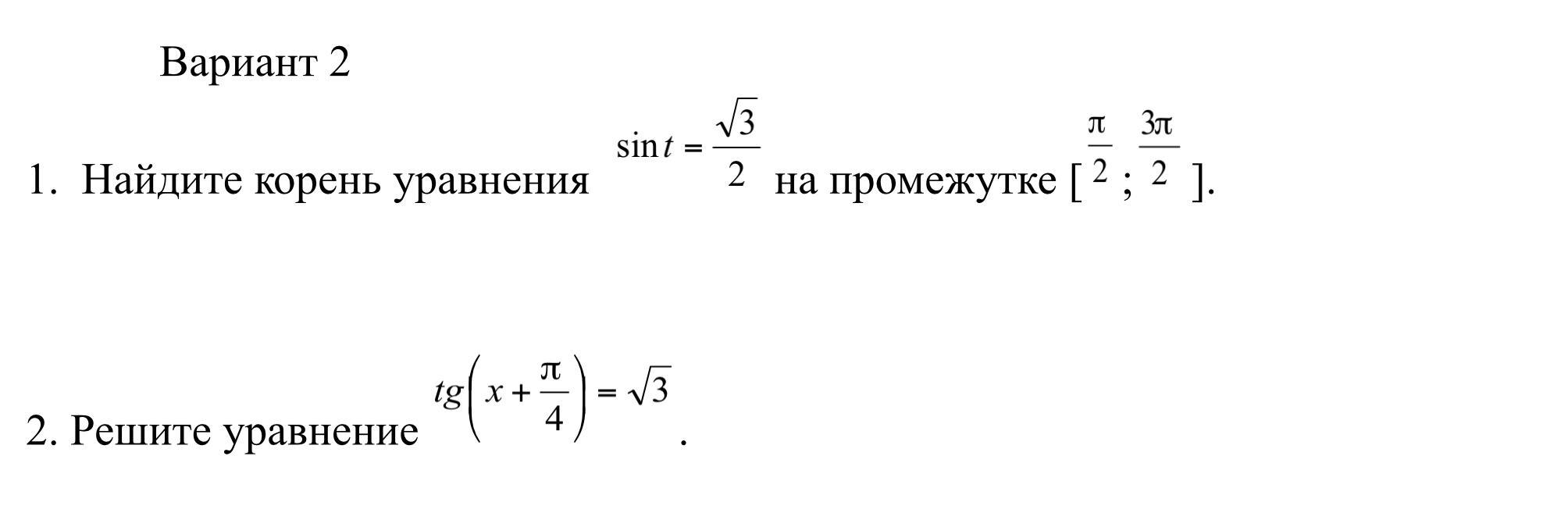 Вариант 2

1. Найдите корень уравнения $\sin t = \frac{\sqrt{3}}{2}$ на промежутке [$\frac{\pi}{2}$; $\frac{3\pi}{2}$].

2. Решите уравнение $tg\left(x + \frac{\pi}{4}\right) = \sqrt{3}$.